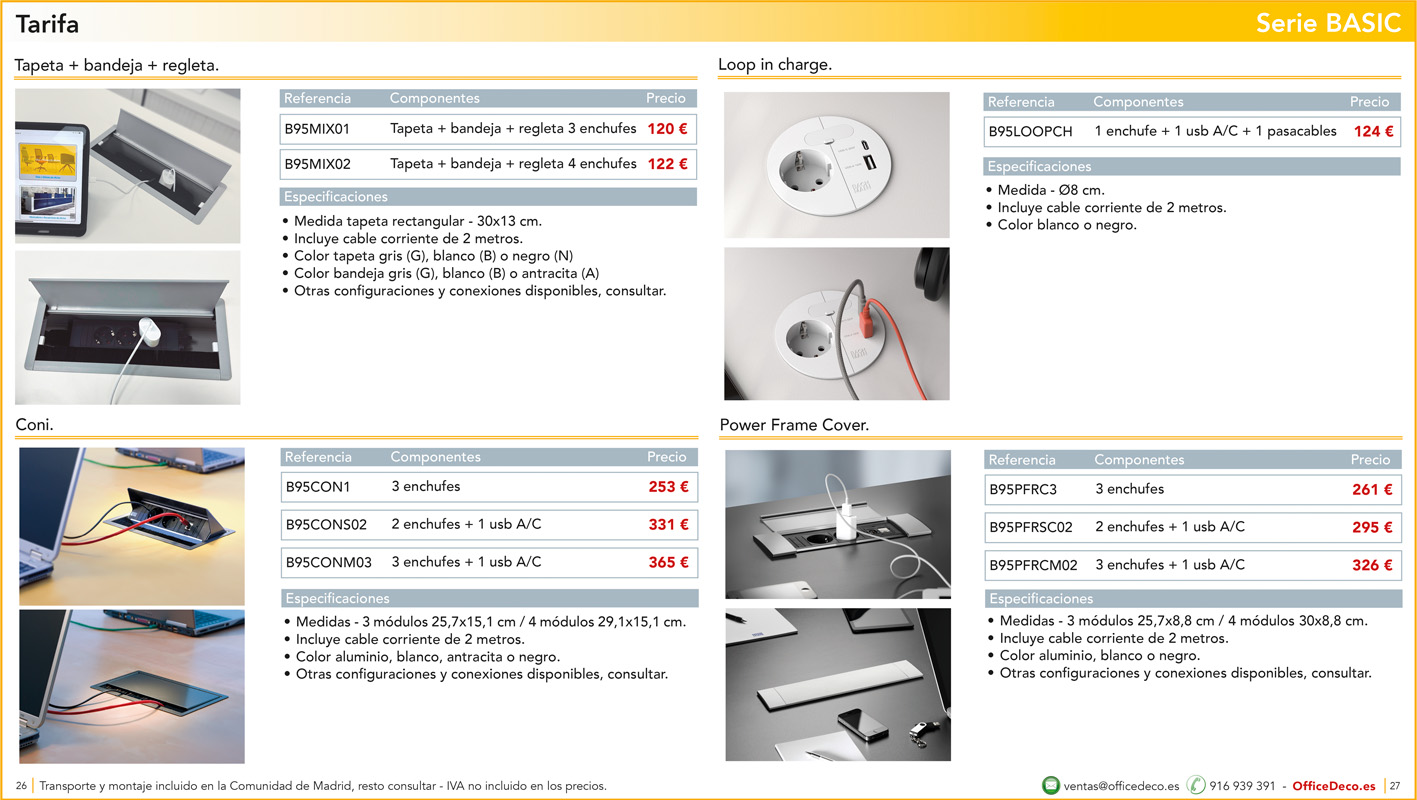 Tarifa

Serie BASIC

Tapeta + bandeja + regleta.

| Referencia | Componentes | Precio |
|---|---|---|
| B95MIX01 | Tapeta + bandeja + regleta 3 enchufes | 120 € |
| B95MIX02 | Tapeta + bandeja + regleta 4 enchufes | 122 € |

Especificaciones

• Medida tapeta rectangular - 30x13 cm.
• Incluye cable corriente de 2 metros.
• Color tapeta gris (G), blanco (B) o negro (N)
• Color bandeja gris (G), blanco (B) o antracita (A)
• Otras configuraciones y conexiones disponibles, consultar.

Loop in charge.

| Referencia | Componentes | Precio |
|---|---|---|
| B95LOOPCH | 1 enchufe + 1 usb A/C + 1 pasacables | 124 € |

Especificaciones

• Medida - Ø8 cm.
• Incluye cable corriente de 2 metros.
• Color blanco o negro.

Coni.

| Referencia | Componentes | Precio |
|---|---|---|
| B95CON1 | 3 enchufes | 253 € |
| B95CONS02 | 2 enchufes + 1 usb A/C | 331 € |
| B95CONM03 | 3 enchufes + 1 usb A/C | 365 € |

Especificaciones

• Medidas - 3 módulos 25,7x15,1 cm / 4 módulos 29,1x15,1 cm.
• Incluye cable corriente de 2 metros.
• Color aluminio, blanco, antracita o negro.
• Otras configuraciones y conexiones disponibles, consultar.

Power Frame Cover.

| Referencia | Componentes | Precio |
|---|---|---|
| B95PFRC3 | 3 enchufes | 261 € |
| B95PFRSC02 | 2 enchufes + 1 usb A/C | 295 € |
| B95PFRCM02 | 3 enchufes + 1 usb A/C | 326 € |

Especificaciones

• Medidas - 3 módulos 25,7x8,8 cm / 4 módulos 30x8,8 cm.
• Incluye cable corriente de 2 metros.
• Color aluminio, blanco o negro.
• Otras configuraciones y conexiones disponibles, consultar.

26 Transporte y montaje incluido en la Comunidad de Madrid, resto consultar - IVA no incluido en los precios.

ventas@officedeco.es 916 939 391 - OfficeDeco.es 27